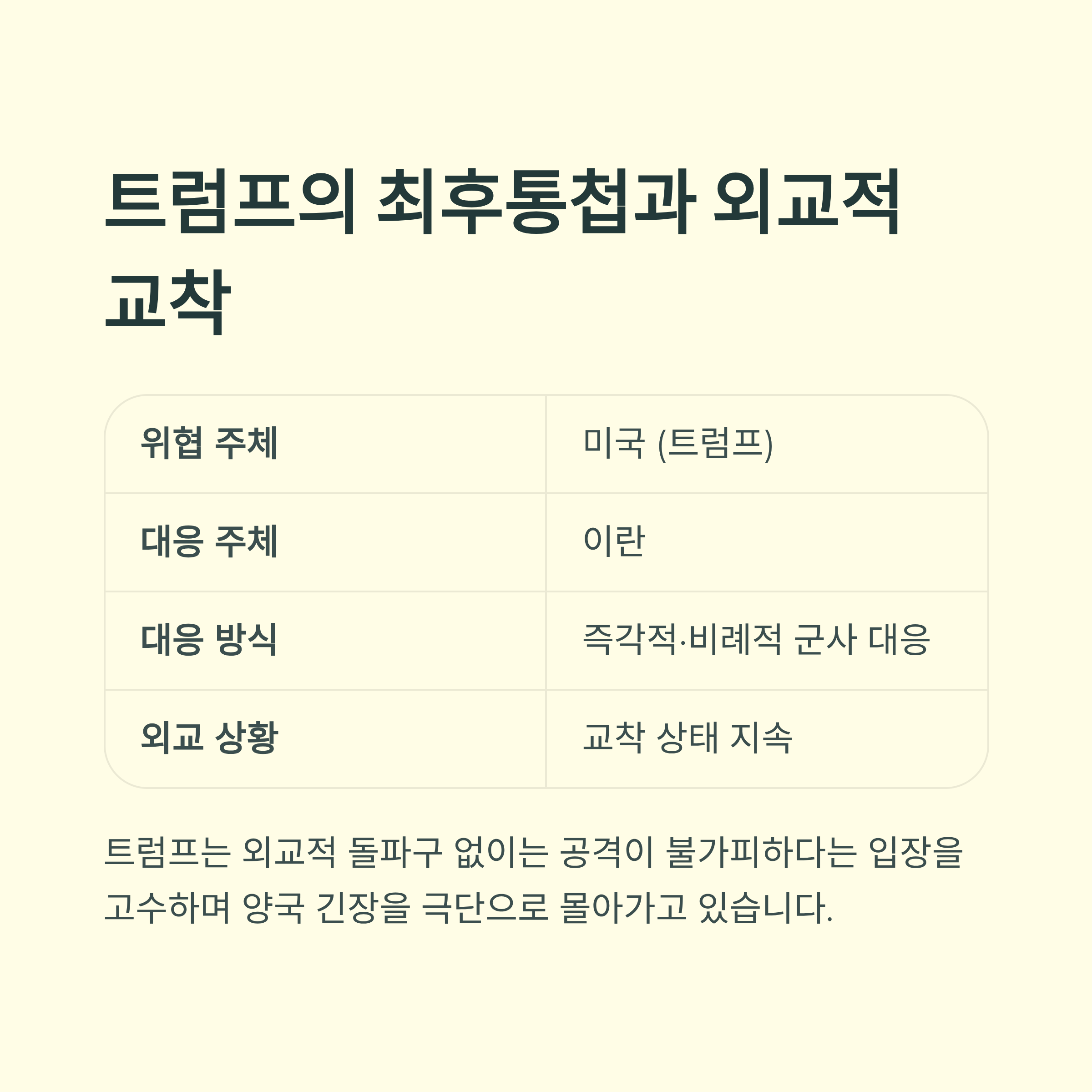 트럼프의 최후통첩과 외교적 교착

| 위협 주체 | 미국 (트럼프) |
|---|---|
| 대응 주체 | 이란 |
| 대응 방식 | 즉각적·비례적 군사 대응 |
| 외교 상황 | 교착 상태 지속 |

트럼프는 외교적 돌파구 없이는 공격이 불가피하다는 입장을 고수하며 양국 긴장을 극단으로 몰아가고 있습니다.